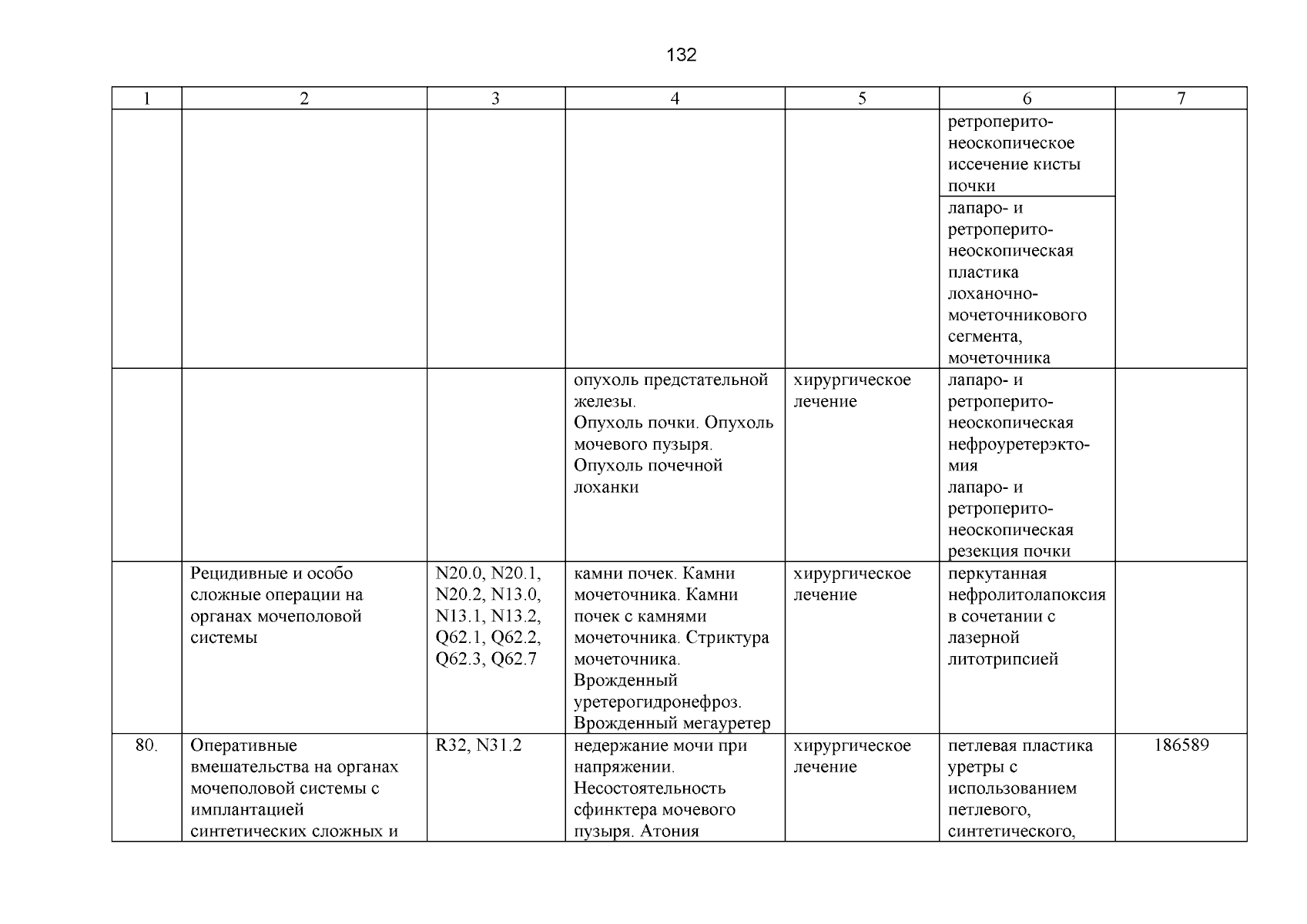 132

| 1 | 2 | 3 | 4 | 5 | 6 | 7 |
|---|---|---|---|---|---|---|
| | | | | | ретроперитонеоскопическое иссечение кисты почки | |
| | | | | | лапаро- и ретроперитонеоскопическая пластика лоханочно-мочеточникового сегмента, мочеточника | |
| | | | опухоль предстательной железы. Опухоль почки. Опухоль мочевого пузыря. Опухоль почечной лоханки | хирургическое лечение | лапаро- и ретроперитонеоскопическая нефроуретерэктомия лапаро- и ретроперитонеоскопическая резекция почки | |
| | Рецидивные и особо сложные операции на органах мочеполовой системы | N20.0, N20.1, N20.2, N13.0, N13.1, N13.2, Q62.1, Q62.2, Q62.3, Q62.7 | камни почек. Камни мочеточника. Камни почек с камнями мочеточника. Стриктура мочеточника. Врожденный уретерогидронефроз. Врожденный мегауретер | хирургическое лечение | перкутанная нефролитолапоксия в сочетании с лазерной литотрипсией | |
| 80. | Оперативные вмешательства на органах мочеполовой системы с имплантацией синтетических сложных и | R32, N31.2 | недержание мочи при напряжении. Несостоятельность сфинктера мочевого пузыря. Атония | хирургическое лечение | петлевая пластика уретры с использованием петлевого, синтетического, | 186589 |